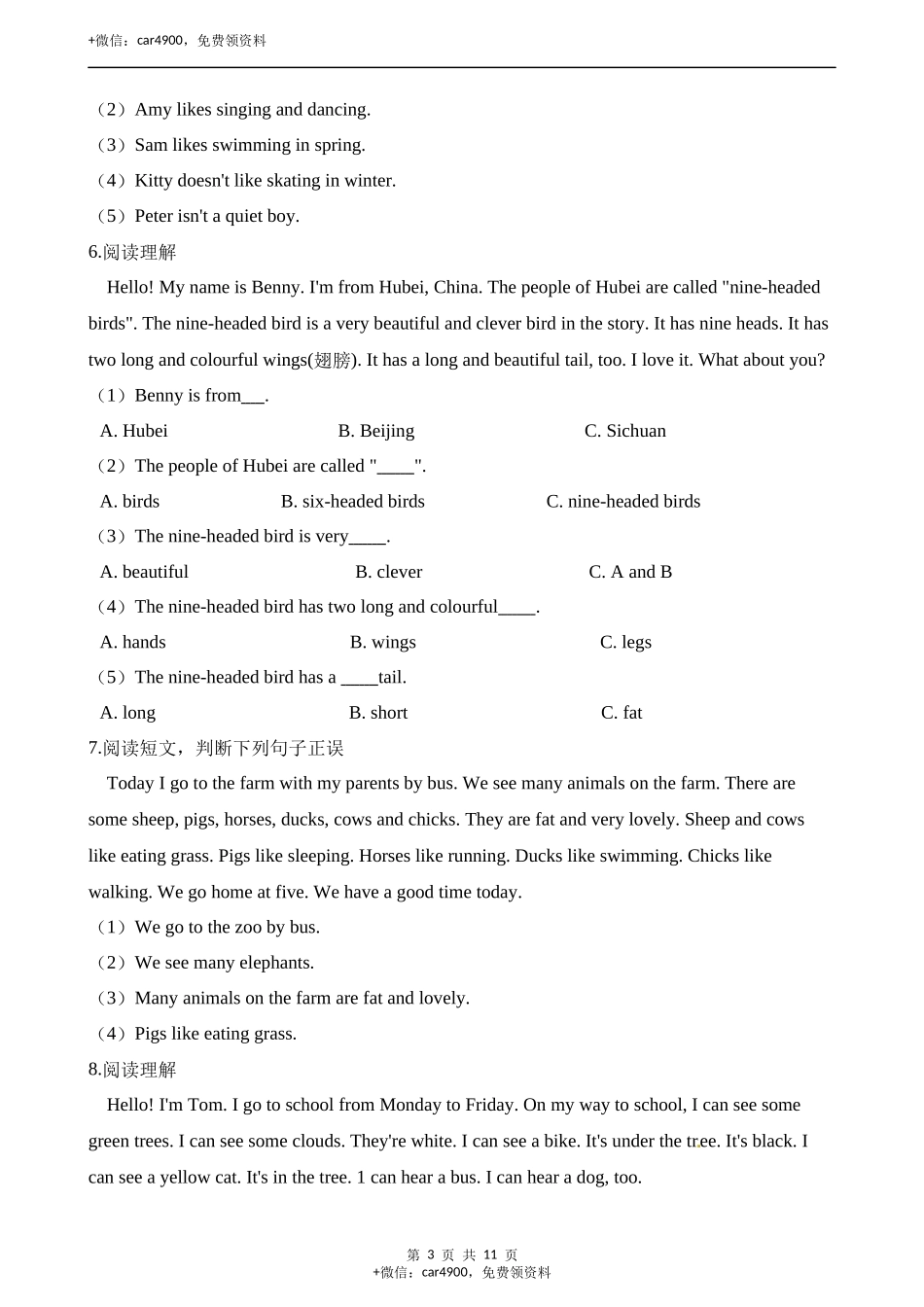 +微信：car4900，免费领资料

（2）Amy likes singing and dancing.
（3）Sam likes swimming in spring.
（4）Kitty doesn't like skating in winter.
（5）Peter isn't a quiet boy.
6.阅读理解
Hello! My name is Benny. I'm from Hubei, China. The people of Hubei are called "nine-headed birds". The nine-headed bird is a very beautiful and clever bird in the story. It has nine heads. It has two long and colourful wings(翅膀). It has a long and beautiful tail, too. I love it. What about you?
（1）Benny is from___.
A. Hubei B. Beijing C. Sichuan
（2）The people of Hubei are called "____".
A. birds B. six-headed birds C. nine-headed birds
（3）The nine-headed bird is very____.
A. beautiful B. clever C. A and B
（4）The nine-headed bird has two long and colourful____.
A. hands B. wings C. legs
（5）The nine-headed bird has a ____tail.
A. long B. short C. fat
7.阅读短文，判断下列句子正误
Today I go to the farm with my parents by bus. We see many animals on the farm. There are some sheep, pigs, horses, ducks, cows and chicks. They are fat and very lovely. Sheep and cows like eating grass. Pigs like sleeping. Horses like running. Ducks like swimming. Chicks like walking. We go home at five. We have a good time today.
（1）We go to the zoo by bus.
（2）We see many elephants.
（3）Many animals on the farm are fat and lovely.
（4）Pigs like eating grass.
8.阅读理解
Hello! I'm Tom. I go to school from Monday to Friday. On my way to school, I can see some green trees. I can see some clouds. They're white. I can see a bike. It's under the tree. It's black. I can see a yellow cat. It's in the tree. 1 can hear a bus. I can hear a dog, too.

第 3 页 共 11 页
+微信：car4900，免费领资料